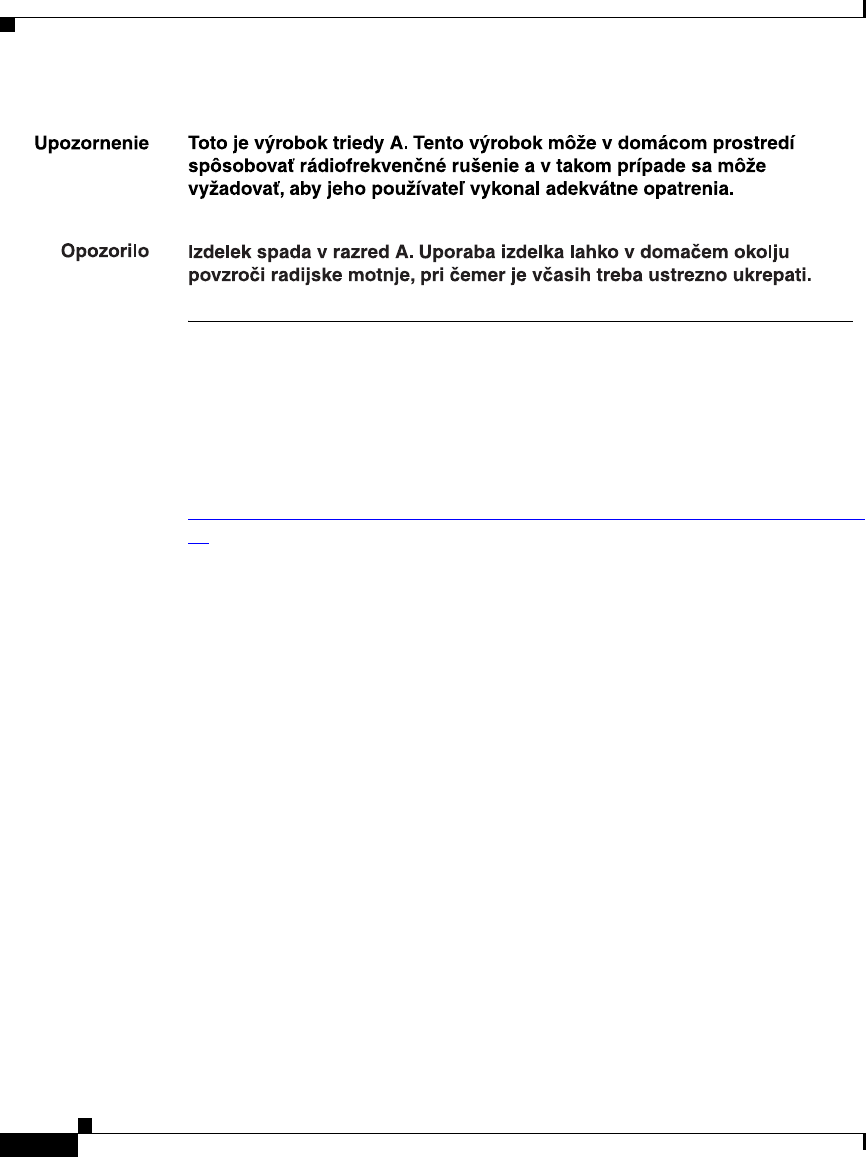 Upozornenie

Toto je výrobok triedy A. Tento výrobok môže v domácom prostredí spôsobovať rádiofrekvenčné rušenie a v takom prípade sa môže vyžadovať, aby jeho používateľ vykonal adekvátne opatrenia.

Opozorilo

Izdelek spada v razred A. Uporaba izdelka lahko v domačem okolju povzroči radijske motnje, pri čemer je včasih treba ustrezno ukrepati.